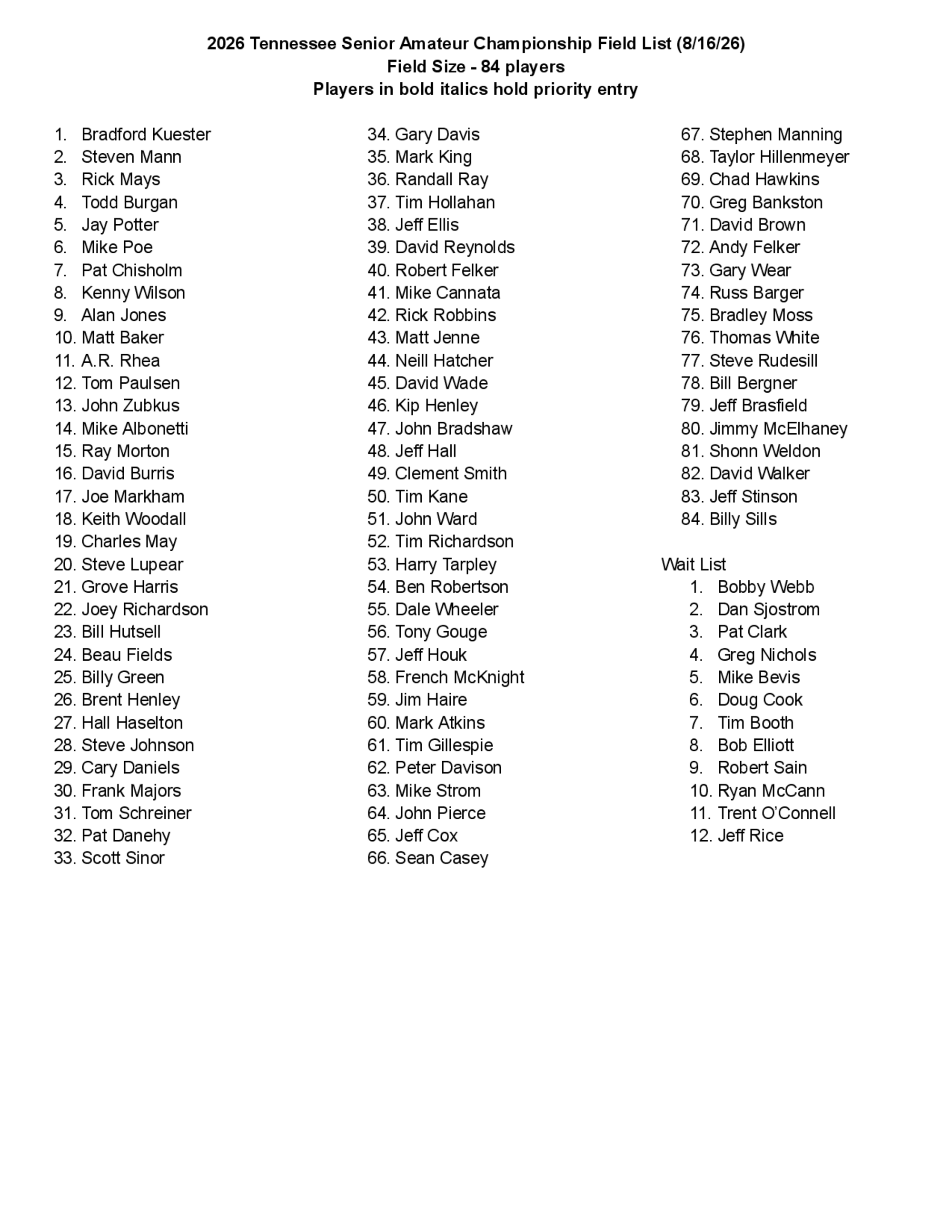 2026 Tennessee Senior Amateur Championship Field List (8/16/26)
Field Size - 84 players
Players in bold italics hold priority entry

1. Bradford Kuester
2. Steven Mann
3. Rick Mays
4. Todd Burgan
5. Jay Potter
6. Mike Poe
7. Pat Chisholm
8. Kenny Wilson
9. Alan Jones
10. Matt Baker
11. A.R. Rhea
12. Tom Paulsen
13. John Zubkus
14. Mike Albonetti
15. Ray Morton
16. David Burris
17. Joe Markham
18. Keith Woodall
19. Charles May
20. Steve Lupear
21. Grove Harris
22. Joey Richardson
23. Bill Hutsell
24. Beau Fields
25. Billy Green
26. Brent Henley
27. Hall Haselton
28. Steve Johnson
29. Cary Daniels
30. Frank Majors
31. Tom Schreiner
32. Pat Danehy
33. Scott Sinor

34. Gary Davis
35. Mark King
36. Randall Ray
37. Tim Hollahan
38. Jeff Ellis
39. David Reynolds
40. Robert Felker
41. Mike Cannata
42. Rick Robbins
43. Matt Jenne
44. Neill Hatcher
45. David Wade
46. Kip Henley
47. John Bradshaw
48. Jeff Hall
49. Clement Smith
50. Tim Kane
51. John Ward
52. Tim Richardson
53. Harry Tarpley
54. Ben Robertson
55. Dale Wheeler
56. Tony Gouge
57. Jeff Houk
58. French McKnight
59. Jim Haire
60. Mark Atkins
61. Tim Gillespie
62. Peter Davison
63. Mike Strom
64. John Pierce
65. Jeff Cox
66. Sean Casey

67. Stephen Manning
68. Taylor Hillenmeyer
69. Chad Hawkins
70. Greg Bankston
71. David Brown
72. Andy Felker
73. Gary Wear
74. Russ Barger
75. Bradley Moss
76. Thomas White
77. Steve Rudesill
78. Bill Bergner
79. Jeff Brasfield
80. Jimmy McElhaney
81. Shonn Weldon
82. David Walker
83. Jeff Stinson
84. Billy Sills

Wait List
1. Bobby Webb
2. Dan Sjostrom
3. Pat Clark
4. Greg Nichols
5. Mike Bevis
6. Doug Cook
7. Tim Booth
8. Bob Elliott
9. Robert Sain
10. Ryan McCann
11. Trent O'Connell
12. Jeff Rice